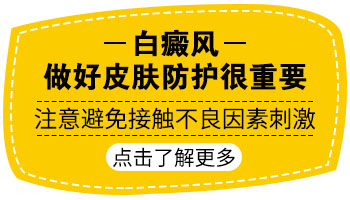 — 白癜风 —
做好皮肤防护很重要

注意避免接触不良因素刺激

点击了解更多